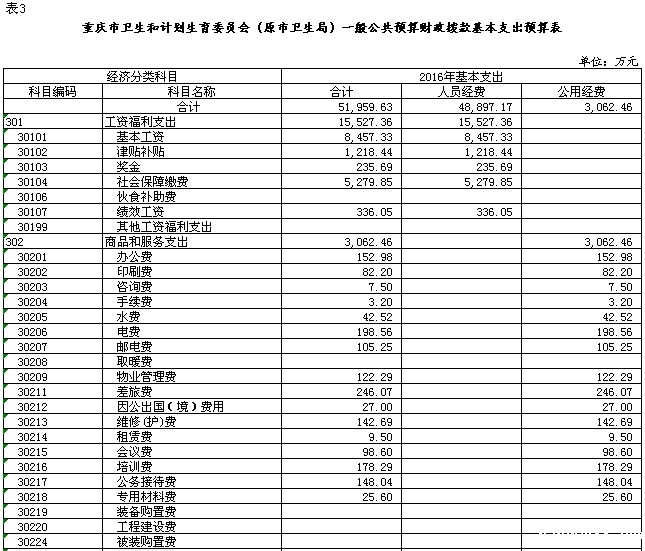 表3

重庆市卫生和计划生育委员会（原市卫生局）一般公共预算财政拨款基本支出预算表

单位：万元

| 经济分类科目 | | 2016年基本支出 | | |
|---|---|---|---|---|
| 科目编码 | 科目名称 | 合计 | 人员经费 | 公用经费 |
| | 合计 | 51,959.63 | 48,897.17 | 3,062.46 |
| 301 | 工资福利支出 | 15,527.36 | 15,527.36 | |
| 30101 | 基本工资 | 8,457.33 | 8,457.33 | |
| 30102 | 津贴补贴 | 1,218.44 | 1,218.44 | |
| 30103 | 奖金 | 235.69 | 235.69 | |
| 30104 | 社会保障缴费 | 5,279.85 | 5,279.85 | |
| 30106 | 伙食补助费 | | | |
| 30107 | 绩效工资 | 336.05 | 336.05 | |
| 30199 | 其他工资福利支出 | | | |
| 302 | 商品和服务支出 | 3,062.46 | | 3,062.46 |
| 30201 | 办公费 | 152.98 | | 152.98 |
| 30202 | 印刷费 | 82.20 | | 82.20 |
| 30203 | 咨询费 | 7.50 | | 7.50 |
| 30204 | 手续费 | 3.20 | | 3.20 |
| 30205 | 水费 | 42.52 | | 42.52 |
| 30206 | 电费 | 198.56 | | 198.56 |
| 30207 | 邮电费 | 105.25 | | 105.25 |
| 30208 | 取暖费 | | | |
| 30209 | 物业管理费 | 122.29 | | 122.29 |
| 30211 | 差旅费 | 246.07 | | 246.07 |
| 30212 | 因公出国（境）费用 | 27.00 | | 27.00 |
| 30213 | 维修(护)费 | 142.69 | | 142.69 |
| 30214 | 租赁费 | 9.50 | | 9.50 |
| 30215 | 会议费 | 98.60 | | 98.60 |
| 30216 | 培训费 | 178.29 | | 178.29 |
| 30217 | 公务接待费 | 148.04 | | 148.04 |
| 30218 | 专用材料费 | 25.60 | | 25.60 |
| 30219 | 装备购置费 | | | |
| 30220 | 工程建设费 | | | |
| 30224 | 被装购置费 | | | |